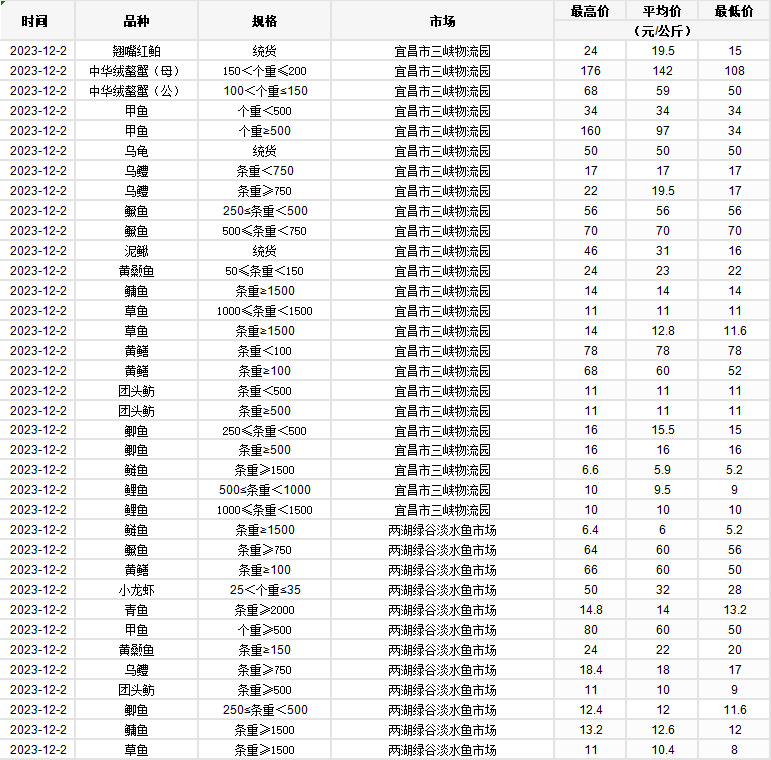 | 时间 | 品种 | 规格 | 市场 | 最高价 | 平均价 | 最低价 |
|---|---|---|---|---|---|---|
| | | | | （元/公斤） | | |
| 2023-12-2 | 翘嘴红鲌 | 统货 | 宜昌市三峡物流园 | 24 | 19.5 | 15 |
| 2023-12-2 | 中华绒螯蟹（母） | 150＜个重≤200 | 宜昌市三峡物流园 | 176 | 142 | 108 |
| 2023-12-2 | 中华绒螯蟹（公） | 100＜个重≤150 | 宜昌市三峡物流园 | 68 | 59 | 50 |
| 2023-12-2 | 甲鱼 | 个重＜500 | 宜昌市三峡物流园 | 34 | 34 | 34 |
| 2023-12-2 | 甲鱼 | 个重≥500 | 宜昌市三峡物流园 | 160 | 97 | 34 |
| 2023-12-2 | 乌龟 | 统货 | 宜昌市三峡物流园 | 50 | 50 | 50 |
| 2023-12-2 | 乌鳢 | 条重＜750 | 宜昌市三峡物流园 | 17 | 17 | 17 |
| 2023-12-2 | 乌鳢 | 条重≥750 | 宜昌市三峡物流园 | 22 | 19.5 | 17 |
| 2023-12-2 | 鳜鱼 | 250≤条重＜500 | 宜昌市三峡物流园 | 56 | 56 | 56 |
| 2023-12-2 | 鳜鱼 | 500≤条重＜750 | 宜昌市三峡物流园 | 70 | 70 | 70 |
| 2023-12-2 | 泥鳅 | 统货 | 宜昌市三峡物流园 | 46 | 31 | 16 |
| 2023-12-2 | 黄颡鱼 | 50≤条重＜150 | 宜昌市三峡物流园 | 24 | 23 | 22 |
| 2023-12-2 | 鳙鱼 | 条重≥1500 | 宜昌市三峡物流园 | 14 | 14 | 14 |
| 2023-12-2 | 草鱼 | 1000≤条重＜1500 | 宜昌市三峡物流园 | 11 | 11 | 11 |
| 2023-12-2 | 草鱼 | 条重≥1500 | 宜昌市三峡物流园 | 14 | 12.8 | 11.6 |
| 2023-12-2 | 黄鳝 | 条重＜100 | 宜昌市三峡物流园 | 78 | 78 | 78 |
| 2023-12-2 | 黄鳝 | 条重≥100 | 宜昌市三峡物流园 | 68 | 60 | 52 |
| 2023-12-2 | 团头鲂 | 条重＜500 | 宜昌市三峡物流园 | 11 | 11 | 11 |
| 2023-12-2 | 团头鲂 | 条重≥500 | 宜昌市三峡物流园 | 11 | 11 | 11 |
| 2023-12-2 | 鲫鱼 | 250≤条重＜500 | 宜昌市三峡物流园 | 16 | 15.5 | 15 |
| 2023-12-2 | 鲫鱼 | 条重≥500 | 宜昌市三峡物流园 | 16 | 16 | 16 |
| 2023-12-2 | 鲢鱼 | 条重≥1500 | 宜昌市三峡物流园 | 6.6 | 5.9 | 5.2 |
| 2023-12-2 | 鲤鱼 | 500≤条重＜1000 | 宜昌市三峡物流园 | 10 | 9.5 | 9 |
| 2023-12-2 | 鲤鱼 | 1000≤条重＜1500 | 宜昌市三峡物流园 | 10 | 10 | 10 |
| 2023-12-2 | 鲢鱼 | 条重≥1500 | 两湖绿谷淡水鱼市场 | 6.4 | 6 | 5.2 |
| 2023-12-2 | 鳜鱼 | 条重≥750 | 两湖绿谷淡水鱼市场 | 64 | 60 | 56 |
| 2023-12-2 | 黄鳝 | 条重≥100 | 两湖绿谷淡水鱼市场 | 66 | 60 | 50 |
| 2023-12-2 | 小龙虾 | 25＜个重≤35 | 两湖绿谷淡水鱼市场 | 50 | 32 | 28 |
| 2023-12-2 | 青鱼 | 条重≥2000 | 两湖绿谷淡水鱼市场 | 14.8 | 14 | 13.2 |
| 2023-12-2 | 甲鱼 | 个重≥500 | 两湖绿谷淡水鱼市场 | 80 | 60 | 50 |
| 2023-12-2 | 黄颡鱼 | 条重≥150 | 两湖绿谷淡水鱼市场 | 24 | 22 | 20 |
| 2023-12-2 | 乌鳢 | 条重≥750 | 两湖绿谷淡水鱼市场 | 18.4 | 18 | 17 |
| 2023-12-2 | 团头鲂 | 条重≥500 | 两湖绿谷淡水鱼市场 | 11 | 10 | 9 |
| 2023-12-2 | 鲫鱼 | 250≤条重＜500 | 两湖绿谷淡水鱼市场 | 12.4 | 12 | 11.6 |
| 2023-12-2 | 鳙鱼 | 条重≥1500 | 两湖绿谷淡水鱼市场 | 13.2 | 12.6 | 12 |
| 2023-12-2 | 草鱼 | 条重≥1500 | 两湖绿谷淡水鱼市场 | 11 | 10.4 | 8 |